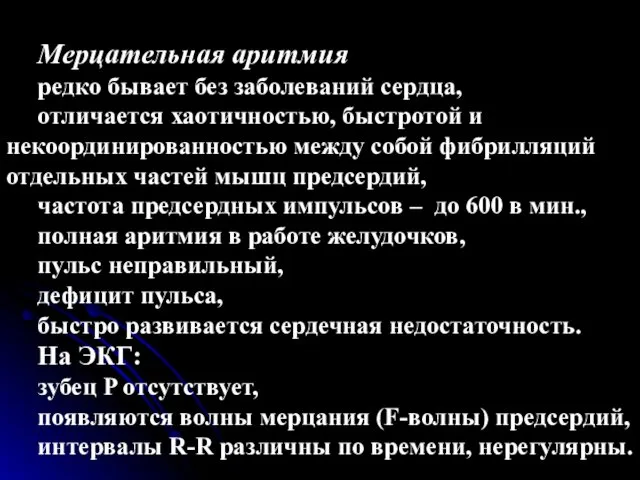 Мерцательная аритмия

редко бывает без заболеваний сердца,

отличается хаотичностью, быстротой и некоординированностью между собой фибрилляций отдельных частей мышц предсердий,

частота предсердных импульсов – до 600 в мин.,

полная аритмия в работе желудочков,

пульс неправильный,

дефицит пульса,

быстро развивается сердечная недостаточность.

На ЭКГ:

зубец Р отсутствует,

появляются волны мерцания (F-волны) предсердий,

интервалы R-R различны по времени, нерегулярны.